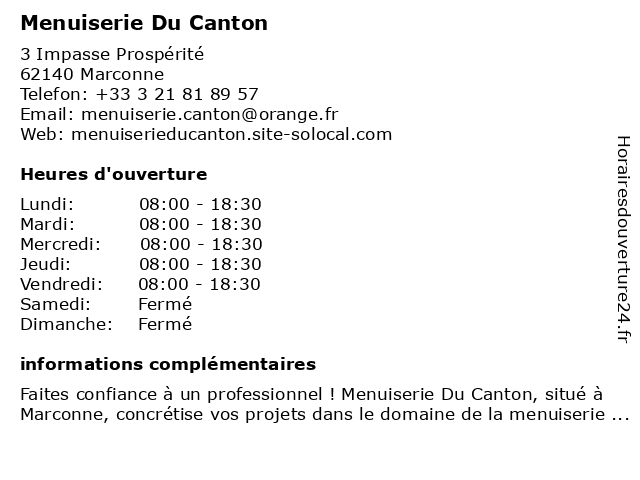 Menuiserie Du Canton

3 Impasse Prospérité
62140 Marconne
Telefon: +33 3 21 81 89 57
Email: menuiserie.canton@orange.fr
Web: menuiserieducanton.site-solocal.com

Heures d'ouverture

| | |
|---|---|
| Lundi: | 08:00 - 18:30 |
| Mardi: | 08:00 - 18:30 |
| Mercredi: | 08:00 - 18:30 |
| Jeudi: | 08:00 - 18:30 |
| Vendredi: | 08:00 - 18:30 |
| Samedi: | Fermé |
| Dimanche: | Fermé |

informations complémentaires

Faites confiance à un professionnel ! Menuiserie Du Canton, situé à Marconne, concrétise vos projets dans le domaine de la menuiserie ...

Horairesdouverture24.fr